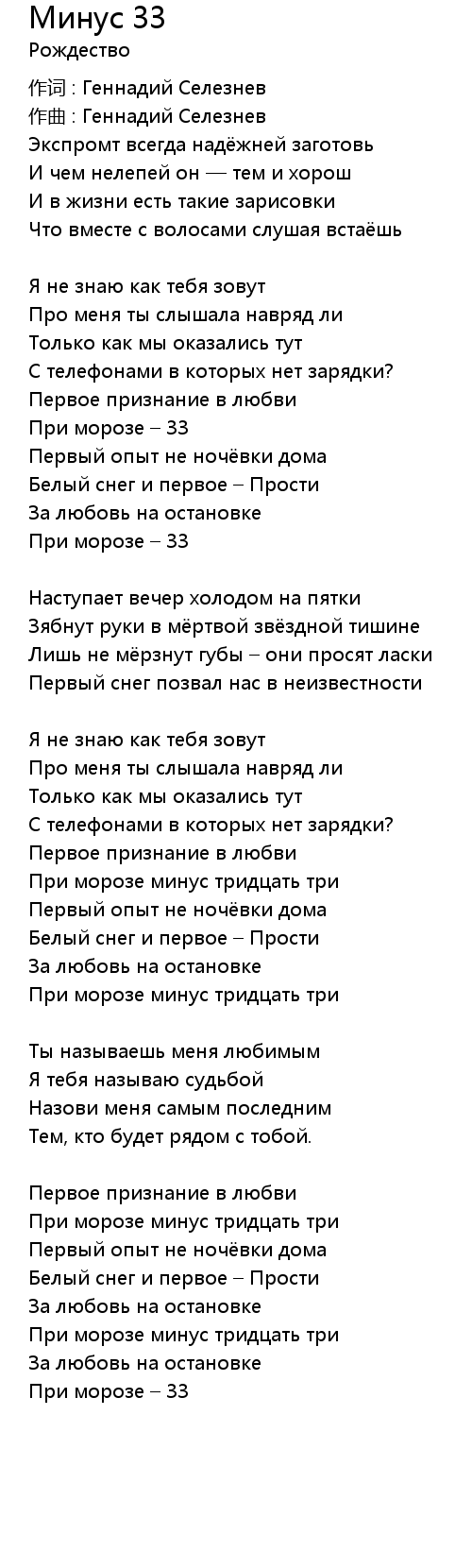 Минус 33
Рождество

作词 : Геннадий Селезнев
作曲 : Геннадий Селезнев
Экспромт всегда надёжней заготовь
И чем нелепей он — тем и хорош
И в жизни есть такие зарисовки
Что вместе с волосами слушая встаёшь

Я не знаю как тебя зовут
Про меня ты слышала навряд ли
Только как мы оказались тут
С телефонами в которых нет зарядки?
Первое признание в любви
При морозе – 33
Первый опыт не ночёвки дома
Белый снег и первое – Прости
За любовь на остановке
При морозе – 33

Наступает вечер холодом на пятки
Зябнут руки в мёртвой звёздной тишине
Лишь не мёрзнут губы – они просят ласки
Первый снег позвал нас в неизвестности

Я не знаю как тебя зовут
Про меня ты слышала навряд ли
Только как мы оказались тут
С телефонами в которых нет зарядки?
Первое признание в любви
При морозе минус тридцать три
Первый опыт не ночёвки дома
Белый снег и первое – Прости
За любовь на остановке
При морозе минус тридцать три

Ты называешь меня любимым
Я тебя называю судьбой
Назови меня самым последним
Тем, кто будет рядом с тобой.

Первое признание в любви
При морозе минус тридцать три
Первый опыт не ночёвки дома
Белый снег и первое – Прости
За любовь на остановке
При морозе минус тридцать три
За любовь на остановке
При морозе – 33